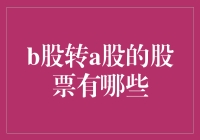 b股转a股的股票有哪些